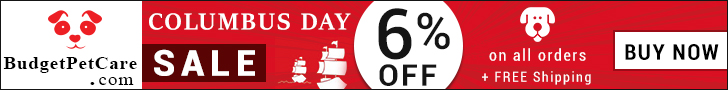 BudgetPetCare.com

COLUMBUS DAY

SALE

6% OFF

on all orders
+ FREE Shipping

BUY NOW